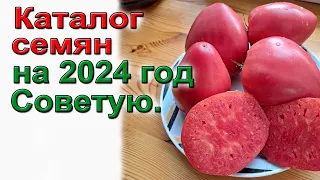 Каталог семян на 2024 год Советую.